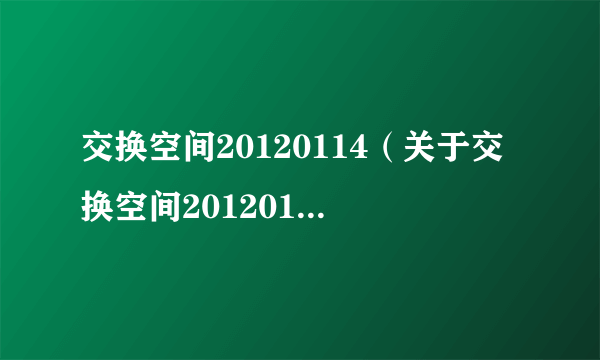 交换空间20120114（关于交换空间201201...